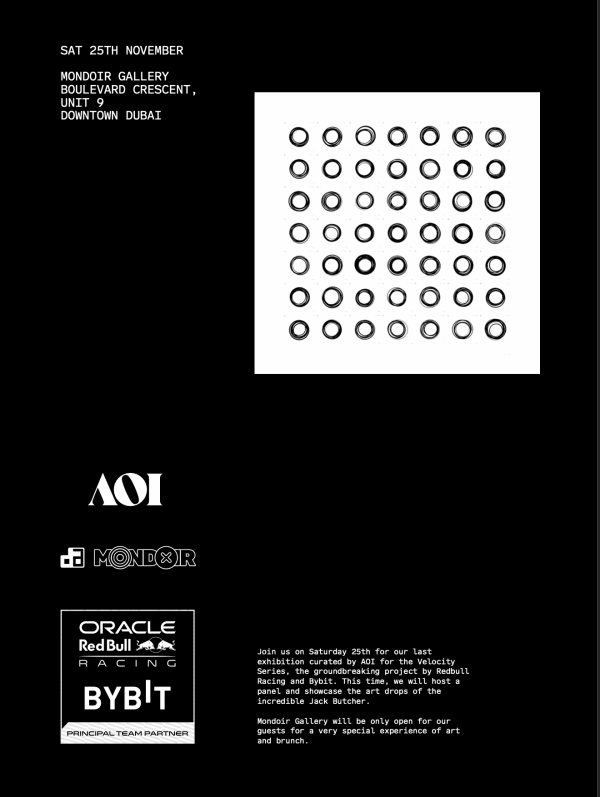 SAT 25TH NOVEMBER

MONDOIR GALLERY
BOULEVARD CRESCENT,
UNIT 9
DOWNTOWN DUBAI

AOI

MONDOIR

ORACLE
Red Bull
RACING

BYBIT

PRINCIPAL TEAM PARTNER

Join us on Saturday 25th for our last exhibition curated by AOI for the Velocity Series, the groundbreaking project by Redbull Racing and Bybit. This time, we will host a panel and showcase the art drops of the incredible Jack Butcher.

Mondoir Gallery will be only open for our guests for a very special experience of art and brunch.